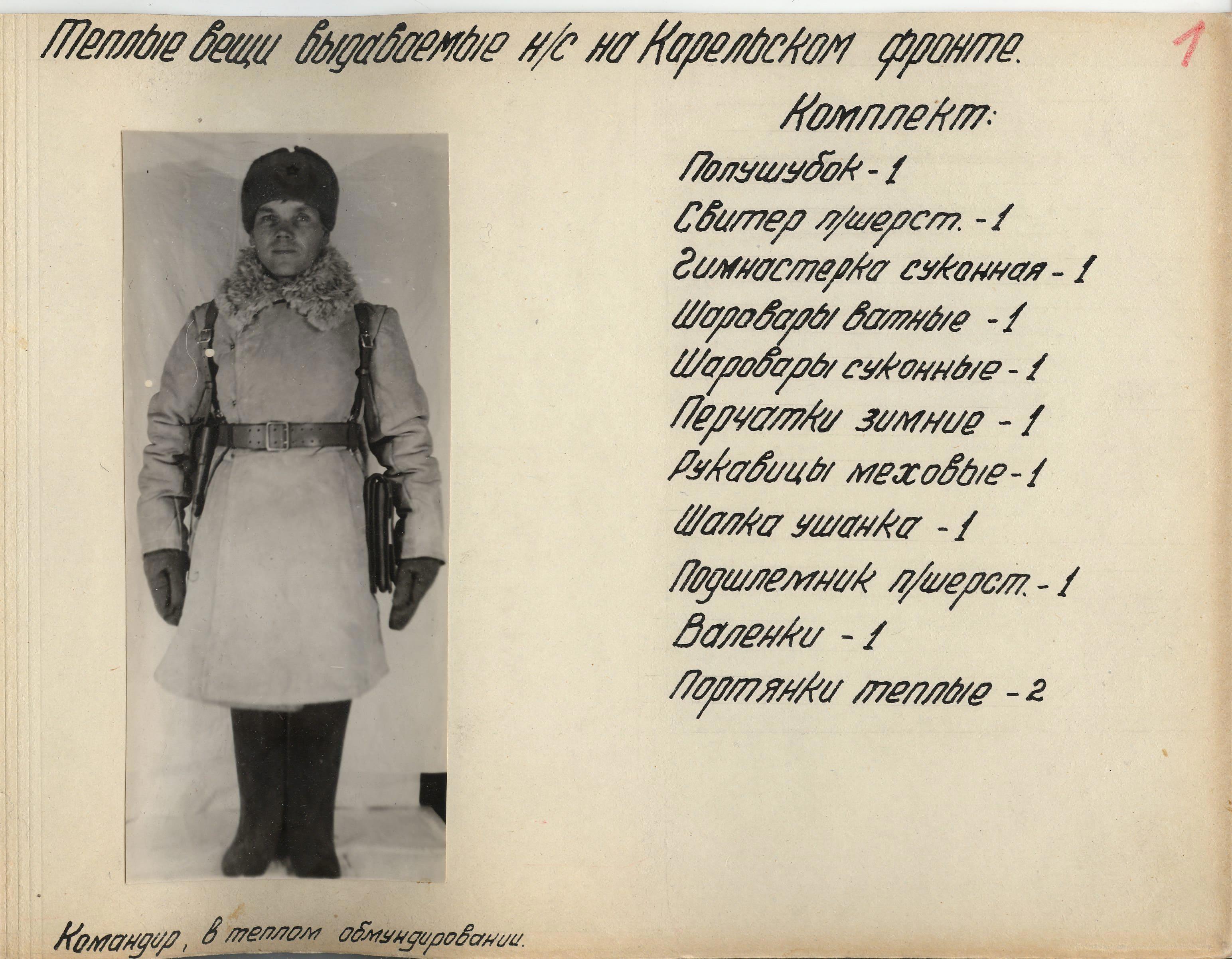 Теплые вещи выдаваемые н/с на Карельском фронте.

1

Комплект:

Полушубок - 1

Свитер п/шерст. - 1

Гимнастерка суконная - 1

Шаровары ватные - 1

Шаровары суконные - 1

Перчатки зимние - 1

Рукавицы меховые - 1

Шапка ушанка - 1

Подшлемник п/шерст. - 1

Валенки - 1

Портянки теплые - 2

Командир, в теплом обмундировании.